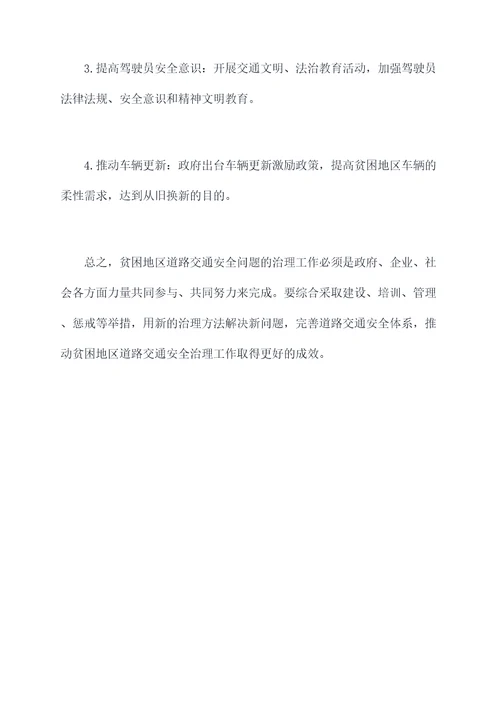 3.提高驾驶员安全意识：开展交通文明、法治教育活动，加强驾驶员法律法规、安全意识和精神文明教育。

4.推动车辆更新：政府出台车辆更新激励政策，提高贫困地区车辆的柔性需求，达到从旧换新的目的。

总之，贫困地区道路交通安全问题的治理工作必须是政府、企业、社会各方面力量共同参与、共同努力来完成。要综合采取建设、培训、管理、惩戒等举措，用新的治理方法解决新问题，完善道路交通安全体系，推动贫困地区道路交通安全治理工作取得更好的成效。